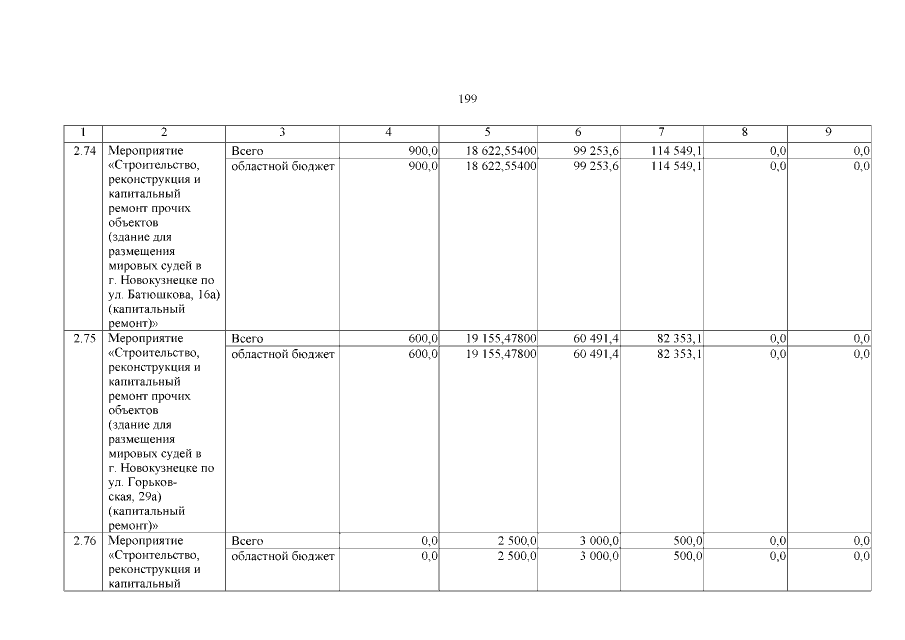 199

| 1 | 2 | 3 | 4 | 5 | 6 | 7 | 8 | 9 |
|---|---|---|---|---|---|---|---|---|
| 2.74 | Мероприятие «Строительство, реконструкция и капитальный ремонт прочих объектов (здание для размещения мировых судей в г. Новокузнецке по ул. Батюшкова, 16а) (капитальный ремонт)» | Всего | 900,0 | 18 622,55400 | 99 253,6 | 114 549,1 | 0,0 | 0,0 |
| | | областной бюджет | 900,0 | 18 622,55400 | 99 253,6 | 114 549,1 | 0,0 | 0,0 |
| 2.75 | Мероприятие «Строительство, реконструкция и капитальный ремонт прочих объектов (здание для размещения мировых судей в г. Новокузнецке по ул. Горьковская, 29а) (капитальный ремонт)» | Всего | 600,0 | 19 155,47800 | 60 491,4 | 82 353,1 | 0,0 | 0,0 |
| | | областной бюджет | 600,0 | 19 155,47800 | 60 491,4 | 82 353,1 | 0,0 | 0,0 |
| 2.76 | Мероприятие «Строительство, реконструкция и капитальный | Всего | 0,0 | 2 500,0 | 3 000,0 | 500,0 | 0,0 | 0,0 |
| | | областной бюджет | 0,0 | 2 500,0 | 3 000,0 | 500,0 | 0,0 | 0,0 |